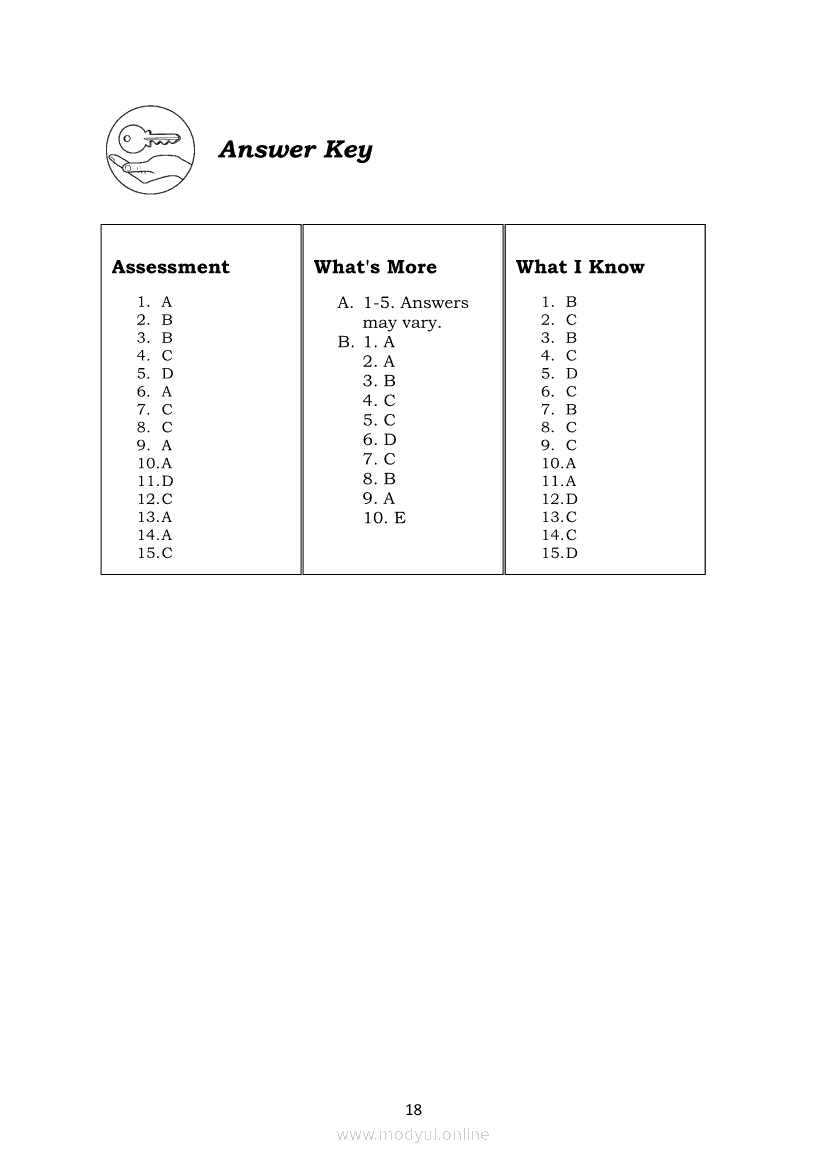 Answer Key

Assessment

1. A
2. B
3. B
4. C
5. D
6. A
7. C
8. C
9. A
10.A
11.D
12.C
13.A
14.A
15.C

What's More

A. 1-5. Answers may vary.
B. 1. A
2. A
3. B
4. C
5. C
6. D
7. C
8. B
9. A
10. E

What I Know

1. B
2. C
3. B
4. C
5. D
6. C
7. B
8. C
9. C
10.A
11.A
12.D
13.C
14.C
15.D

18

www.modyul.online